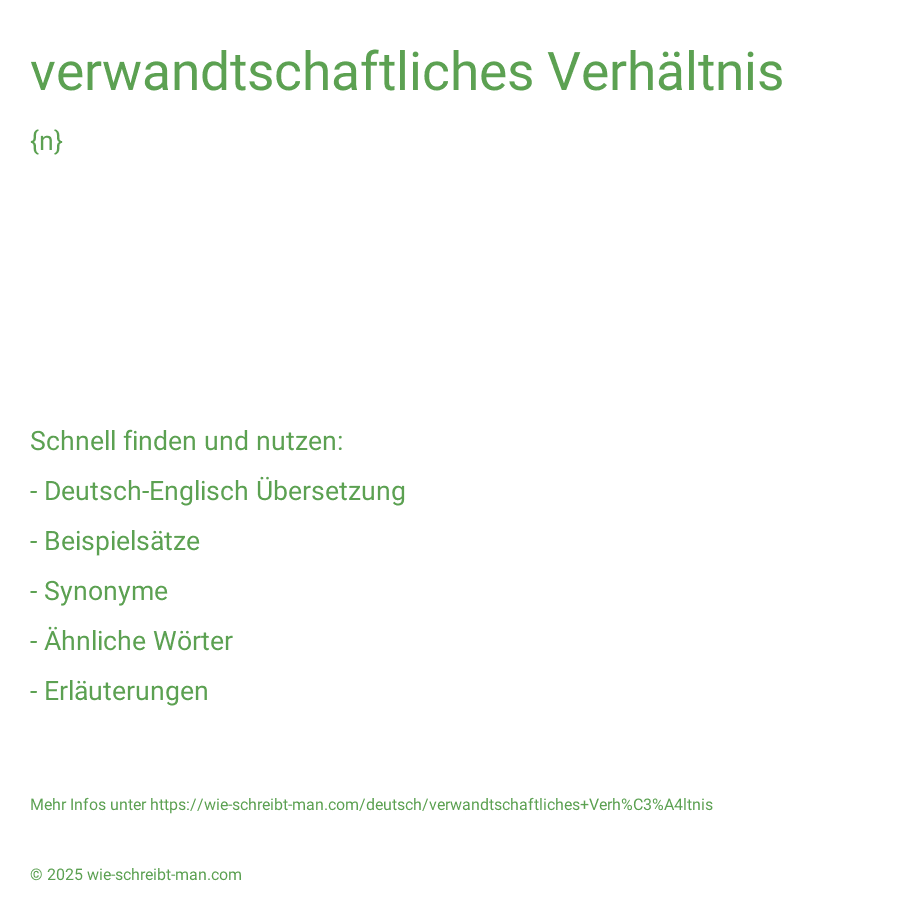 verwandtschaftliches Verhältnis

{n}

Schnell finden und nutzen:

- Deutsch-Englisch Übersetzung

- Beispielsätze

- Synonyme

- Ähnliche Wörter

- Erläuterungen

Mehr Infos unter https://wie-schreibt-man.com/deutsch/verwandtschaftliches+Verh%C3%A4ltnis

© 2025 wie-schreibt-man.com